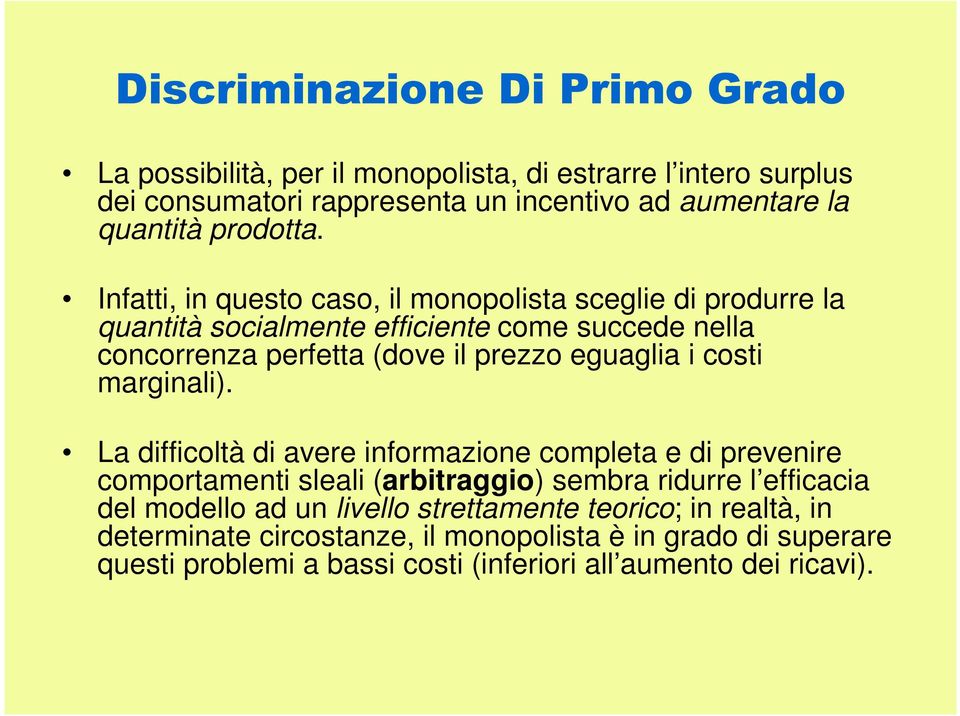 Discriminazione Di Primo Grado

• La possibilità, per il monopolista, di estrarre l'intero surplus dei consumatori rappresenta un incentivo ad aumentare la quantità prodotta.

• Infatti, in questo caso, il monopolista sceglie di produrre la quantità socialmente efficiente come succede nella concorrenza perfetta (dove il prezzo eguaglia i costi marginali).

• La difficoltà di avere informazione completa e di prevenire comportamenti sleali (arbitraggio) sembra ridurre l'efficacia del modello ad un livello strettamente teorico; in realtà, in determinate circostanze, il monopolista è in grado di superare questi problemi a bassi costi (inferiori all'aumento dei ricavi).